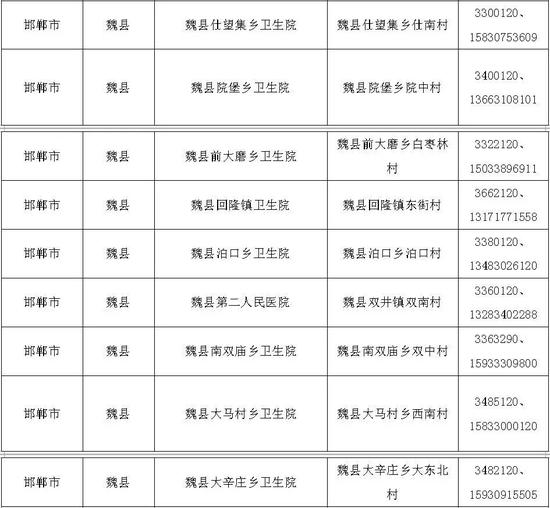 | 邯郸市 | 魏县 | 魏县仕望集乡卫生院 | 魏县仕望集乡仕南村 | 3300120、15830753609 |
|---|---|---|---|---|
| 邯郸市 | 魏县 | 魏县院堡乡卫生院 | 魏县院堡乡院中村 | 3400120、13663108101 |

| 邯郸市 | 魏县 | 魏县前大磨乡卫生院 | 魏县前大磨乡白枣林村 | 3322120、15033896911 |
|---|---|---|---|---|
| 邯郸市 | 魏县 | 魏县回隆镇卫生院 | 魏县回隆镇东街村 | 3662120、13171771558 |
| 邯郸市 | 魏县 | 魏县泊口乡卫生院 | 魏县泊口乡泊口村 | 3380120、13483026120 |
| 邯郸市 | 魏县 | 魏县第二人民医院 | 魏县双井镇双南村 | 3360120、13283402288 |
| 邯郸市 | 魏县 | 魏县南双庙乡卫生院 | 魏县南双庙乡双中村 | 3363290、15933309800 |
| 邯郸市 | 魏县 | 魏县大马村乡卫生院 | 魏县大马村乡西南村 | 3485120、15833000120 |

| 邯郸市 | 魏县 | 魏县大辛庄乡卫生院 | 魏县大辛庄乡大东北村 | 3482120、15930915505 |
|---|---|---|---|---|